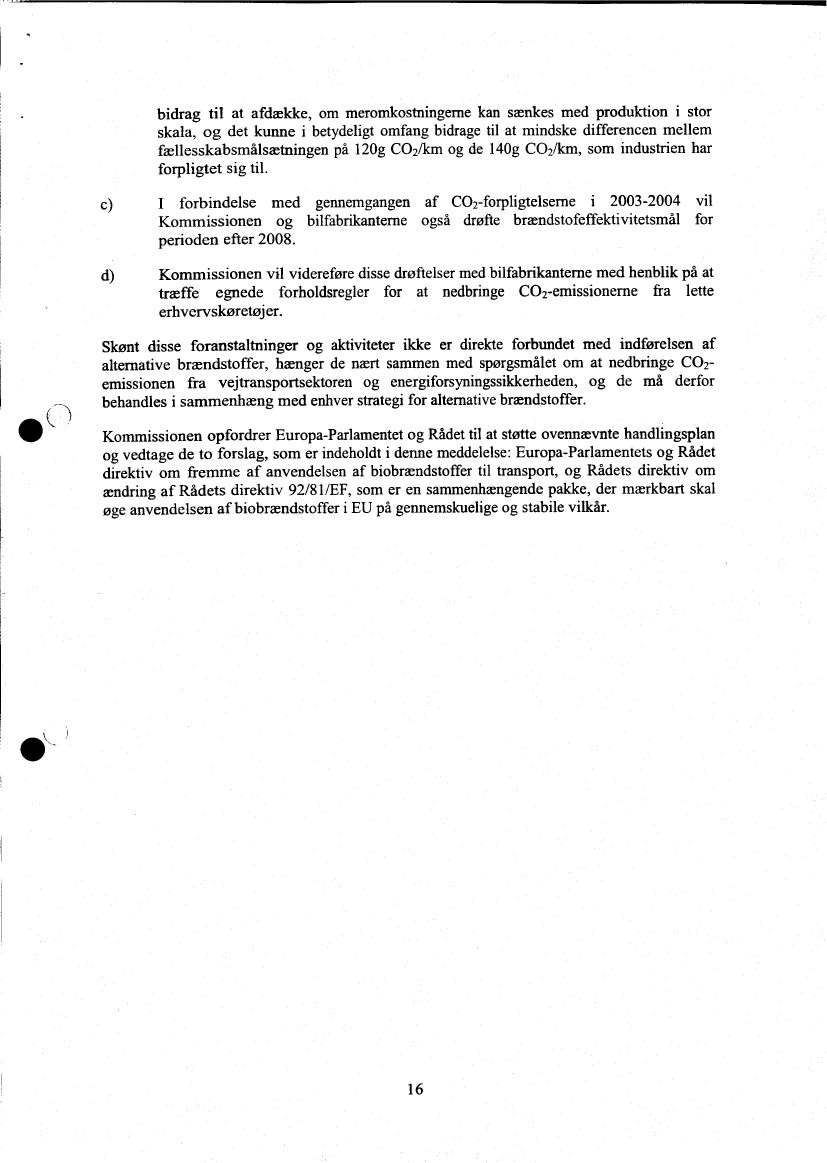 bidrag til at afdække, om meromkostningerne kan sænkes med produktion i stor skala, og det kunne i betydeligt omfang bidrage til at mindske differencen mellem fællesskabsmålsætningen på 120g $CO_2$/km og de 140g $CO_2$/km, som industrien har forpligtet sig til.

c) I forbindelse med gennemgangen af $CO_2$-forpligtelserne i 2003-2004 vil Kommissionen og bilfabrikanterne også drøfte brændstofeffektivitetsmål for perioden efter 2008.

d) Kommissionen vil videreføre disse drøftelser med bilfabrikanterne med henblik på at træffe egnede forholdsregler for at nedbringe $CO_2$-emissionerne fra lette erhvervskøretøjer.

Skønt disse foranstaltninger og aktiviteter ikke er direkte forbundet med indførelsen af alternative brændstoffer, hænger de nært sammen med spørgsmålet om at nedbringe $CO_2$-emissionen fra vejtransportsektoren og energiforsyningssikkerheden, og de må derfor behandles i sammenhæng med enhver strategi for alternative brændstoffer.

Kommissionen opfordrer Europa-Parlamentet og Rådet til at støtte ovennævnte handlingsplan og vedtage de to forslag, som er indeholdt i denne meddelelse: Europa-Parlamentets og Rådet direktiv om fremme af anvendelsen af biobrændstoffer til transport, og Rådets direktiv om ændring af Rådets direktiv 92/81/EF, som er en sammenhængende pakke, der mærkbart skal øge anvendelsen af biobrændstoffer i EU på gennemskuelige og stabile vilkår.

16